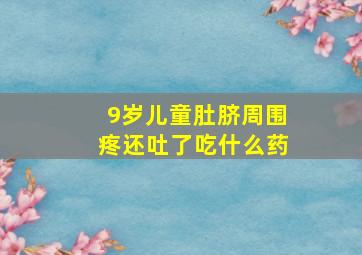 9岁儿童肚脐周围疼还吐了吃什么药